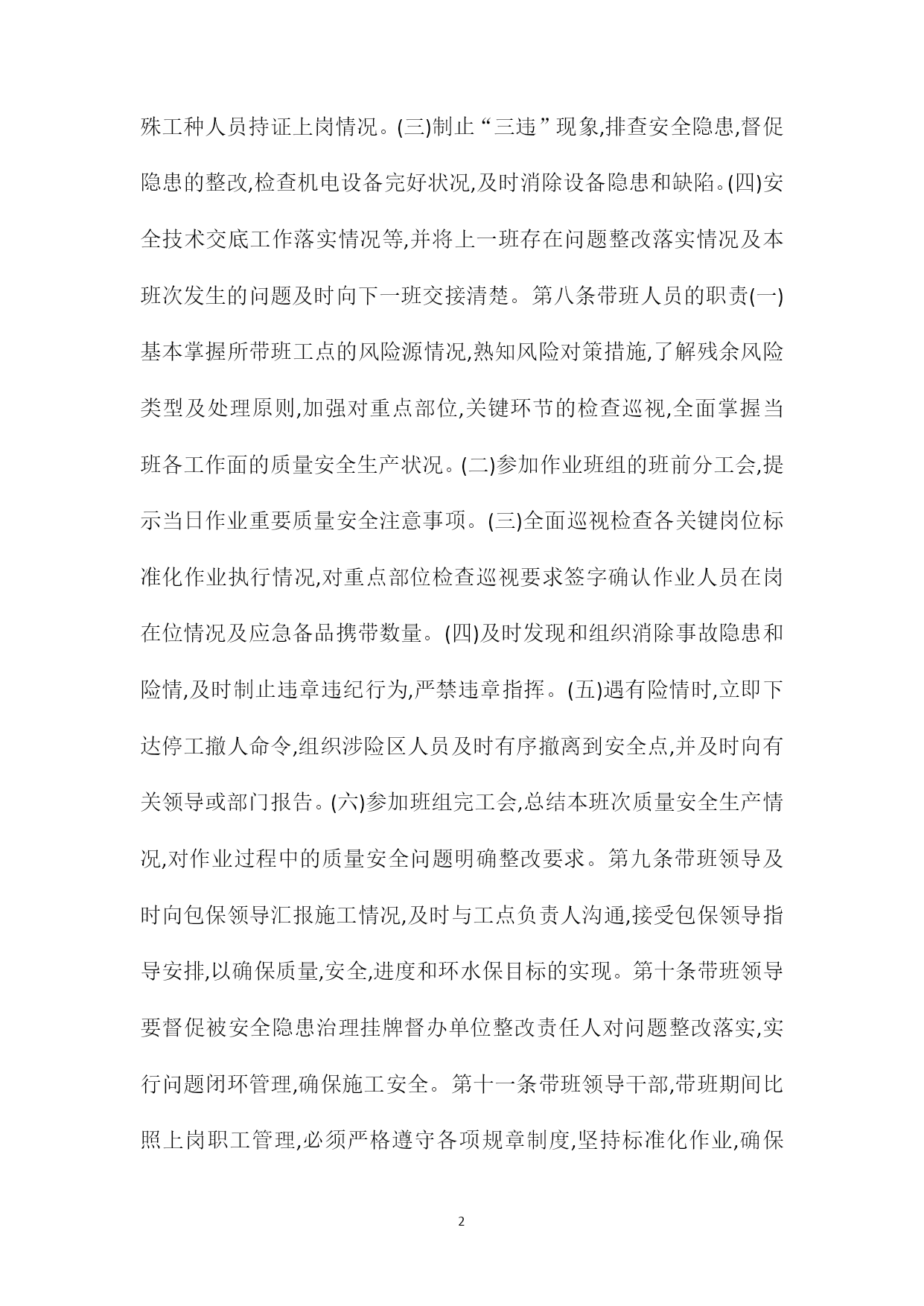 殊工种人员持证上岗情况。(三)制止“三违”现象,排查安全隐患,督促隐患的整改,检查机电设备完好状况,及时消除设备隐患和缺陷。(四)安全技术交底工作落实情况等,并将上一班存在问题整改落实情况及本班次发生的问题及时向下一班交接清楚。第八条带班人员的职责(一)基本掌握所带班工点的风险源情况,熟知风险对策措施,了解残余风险类型及处理原则,加强对重点部位,关键环节的检查巡视,全面掌握当班各工作面的质量安全生产状况。(二)参加作业班组的班前分工会,提示当日作业重要质量安全注意事项。(三)全面巡视检查各关键岗位标准化作业执行情况,对重点部位检查巡视要求签字确认作业人员在岗在位情况及应急备品携带数量。(四)及时发现和组织消除事故隐患和险情,及时制止违章违纪行为,严禁违章指挥。(五)遇有险情时,立即下达停工撤人命令,组织涉险区人员及时有序撤离到安全点,并及时向有关领导或部门报告。(六)参加班组完工会,总结本班次质量安全生产情况,对作业过程中的质量安全问题明确整改要求。第九条带班领导及时向包保领导汇报施工情况,及时与工点负责人沟通,接受包保领导指导安排,以确保质量,安全,进度和环水保目标的实现。第十条带班领导要督促被安全隐患治理挂牌督办单位整改责任人对问题整改落实,实行问题闭环管理,确保施工安全。第十一条带班领导干部,带班期间比照上岗职工管理,必须严格遵守各项规章制度,坚持标准化作业,确保

2